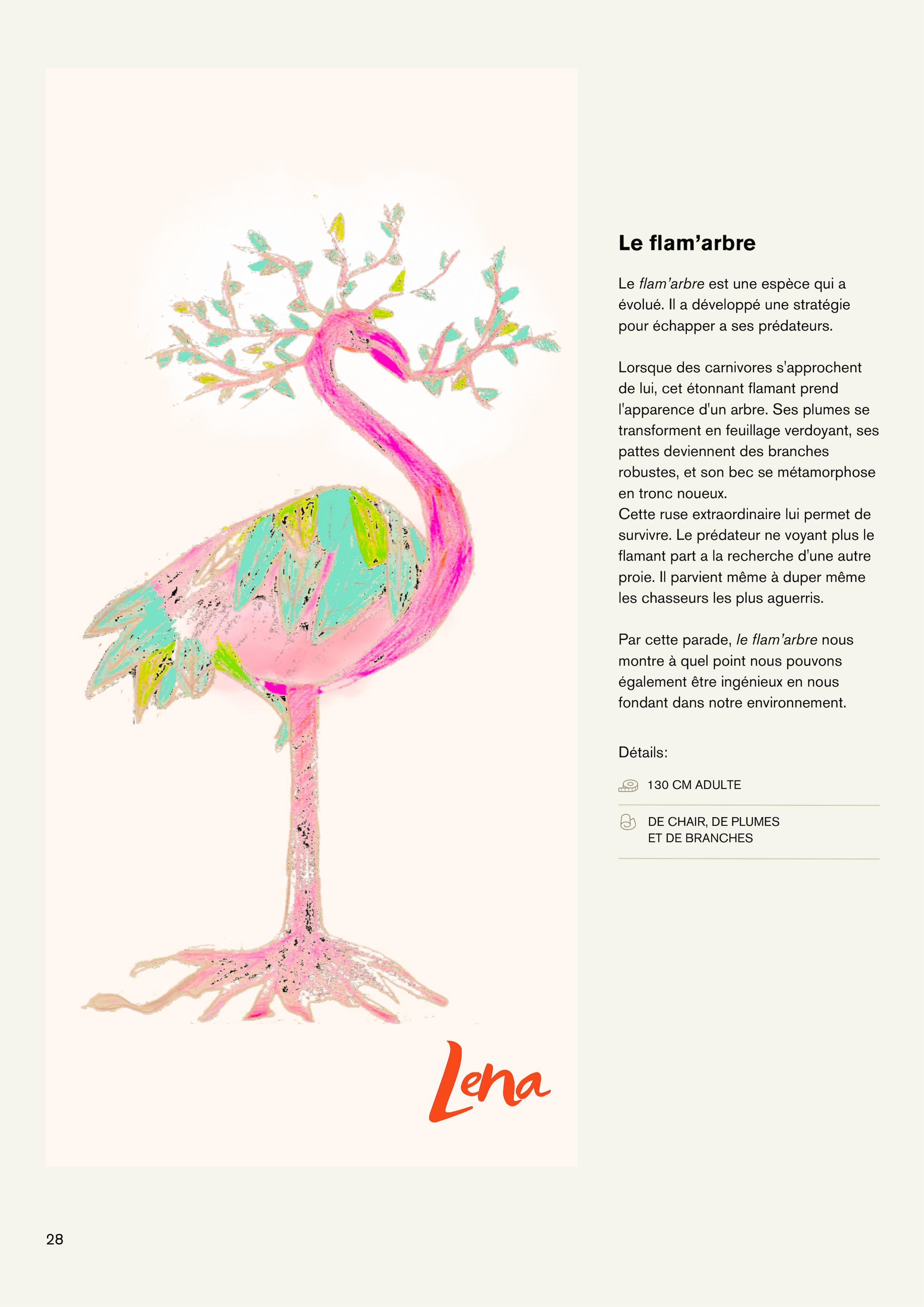 Lena

Le flam’arbre

Le flam’arbre est une espèce qui a évolué. Il a développé une stratégie pour échapper a ses prédateurs.

Lorsque des carnivores s'approchent de lui, cet étonnant flamant prend l'apparence d'un arbre. Ses plumes se transforment en feuillage verdoyant, ses pattes deviennent des branches robustes, et son bec se métamorphose en tronc noueux.
Cette ruse extraordinaire lui permet de survivre. Le prédateur ne voyant plus le flamant part a la recherche d'une autre proie. Il parvient même à duper même les chasseurs les plus aguerris.

Par cette parade, le flam’arbre nous montre à quel point nous pouvons également être ingénieux en nous fondant dans notre environnement.

Détails:

130 CM ADULTE

DE CHAIR, DE PLUMES ET DE BRANCHES

28